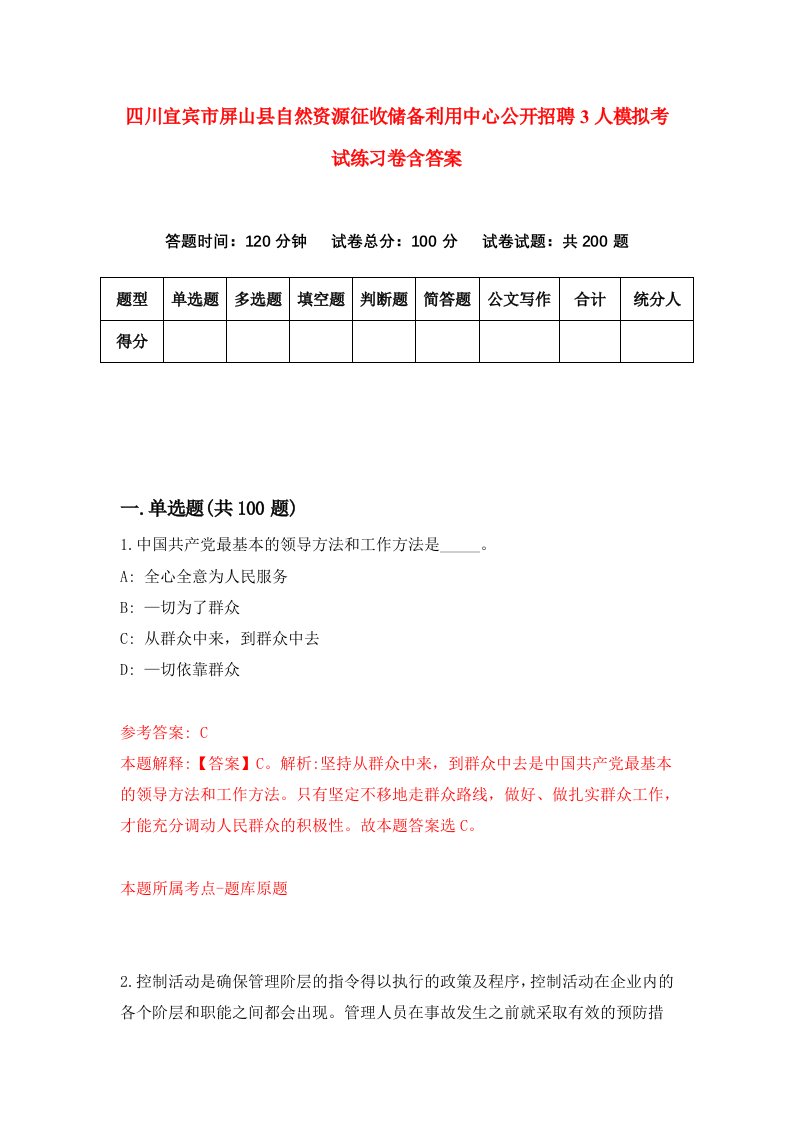 四川宜宾市屏山县自然资源征收储备利用中心公开招聘3人模拟考试练习卷含答案

答题时间：120分钟　试卷总分：100分　试卷试题：共200题

| 题型 | 单选题 | 多选题 | 填空题 | 判断题 | 简答题 | 公文写作 | 合计 | 统分人 |
|---|---|---|---|---|---|---|---|---|
| 得分 | | | | | | | | |

一.单选题(共100题)

1.中国共产党最基本的领导方法和工作方法是_____。
A: 全心全意为人民服务
B: 一切为了群众
C: 从群众中来，到群众中去
D: 一切依靠群众

参考答案: C
本题解释:【答案】C。解析:坚持从群众中来，到群众中去是中国共产党最基本的领导方法和工作方法。只有坚定不移地走群众路线，做好、做扎实群众工作，才能充分调动人民群众的积极性。故本题答案选C。

本题所属考点-题库原题

2.控制活动是确保管理阶层的指令得以执行的政策及程序,控制活动在企业内的各个阶层和职能之间都会出现。管理人员在事故发生之前就采取有效的预防措